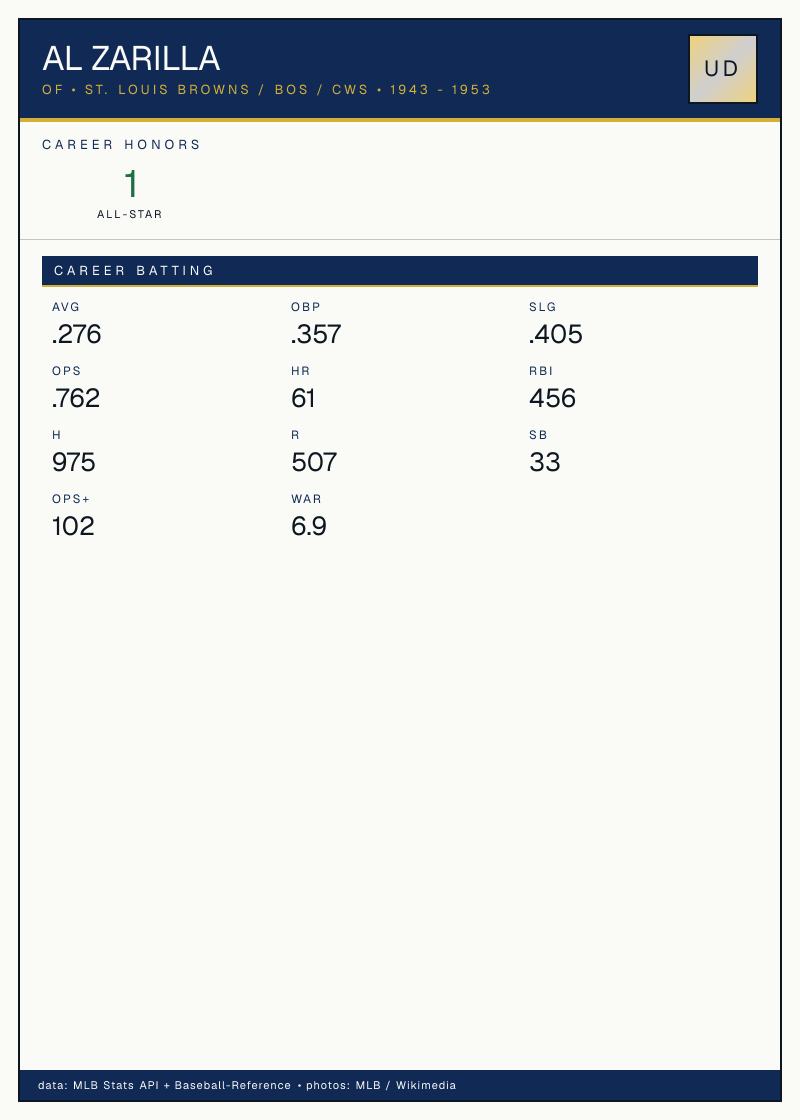 AL ZARILLA
OF • ST. LOUIS BROWNS / BOS / CWS • 1943 - 1953

UD

CAREER HONORS

1
ALL-STAR

CAREER BATTING

AVG
.276

OBP
.357

SLG
.405

OPS
.762

HR
61

RBI
456

H
975

R
507

SB
33

OPS+
102

WAR
6.9

data: MLB Stats API + Baseball-Reference • photos: MLB / Wikimedia